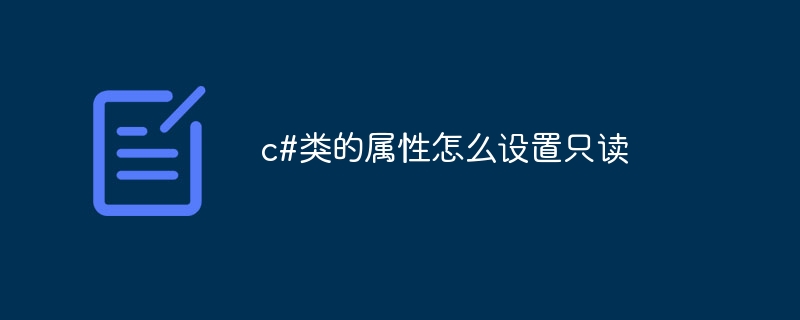 c#类的属性怎么设置只读